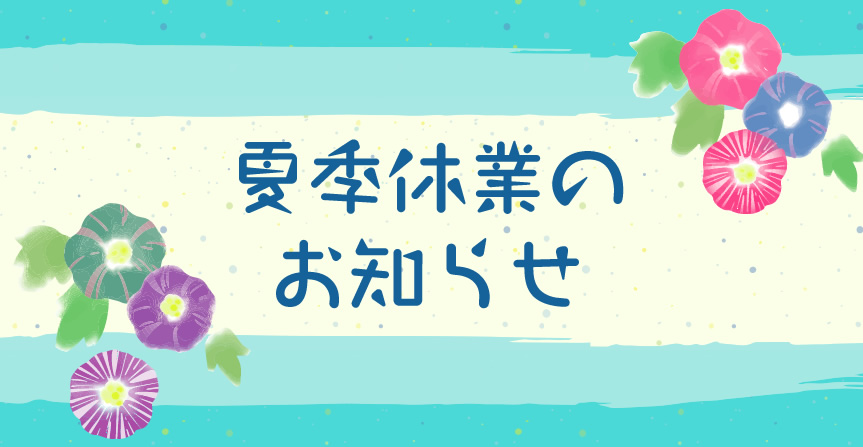 夏季休業の
お知らせ